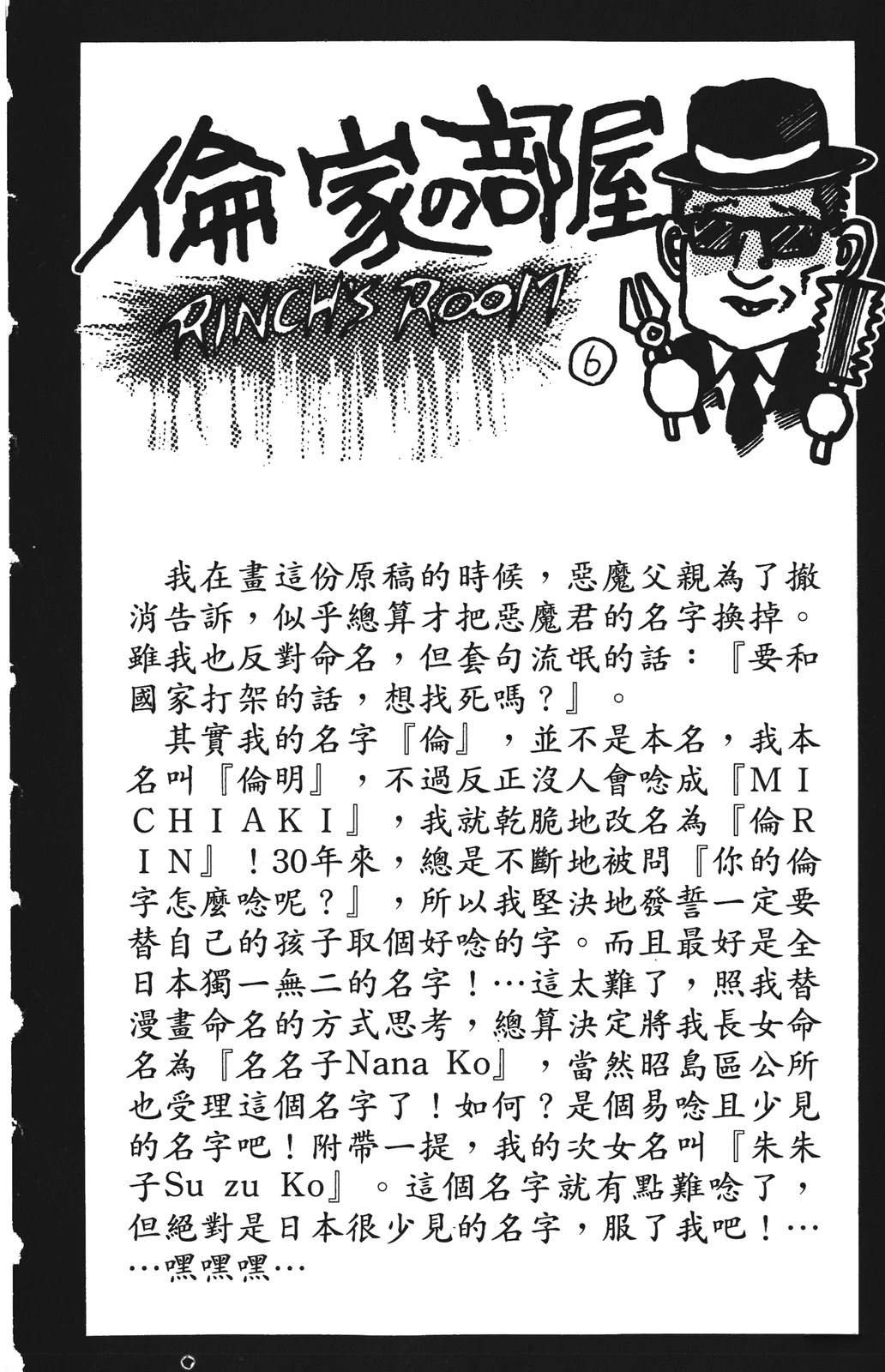 倫家の部屋

RINCH'S ROOM

6

我在畫這份原稿的時候，惡魔父親為了撤消告訴，似乎總算才把惡魔君的名字換掉。雖我也反對命名，但套句流氓的話：『要和國家打架的話，想找死嗎？』。

其實我的名字『倫』，並不是本名，我本名叫『倫明』，不過反正沒人會唸成『MICHIAKI』，我就乾脆地改名為『倫RIN』！30年來，總是不斷地被問『你的倫字怎麼唸呢？』，所以我堅決地發誓一定要替自己的孩子取個好唸的字。而且最好是全日本獨一無二的名字！…這太難了，照我替漫畫命名的方式思考，總算決定將我長女命名為『名名子Nana Ko』，當然昭島區公所也受理這個名字了！如何？是個易唸且少見的名字吧！附帶一提，我的次女名叫『朱朱子Su zu Ko』。這個名字就有點難唸了，但絕對是日本很少見的名字，服了我吧！……嘿嘿嘿…